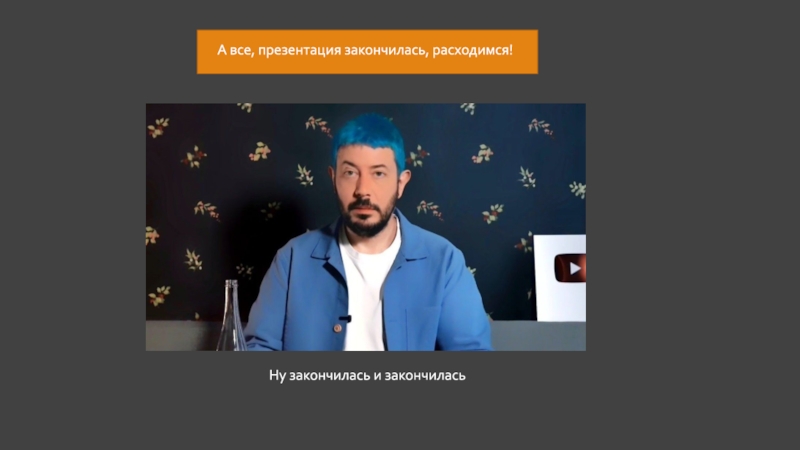 А все, презентация закончилась, расходимся!

Ну закончилась и закончилась